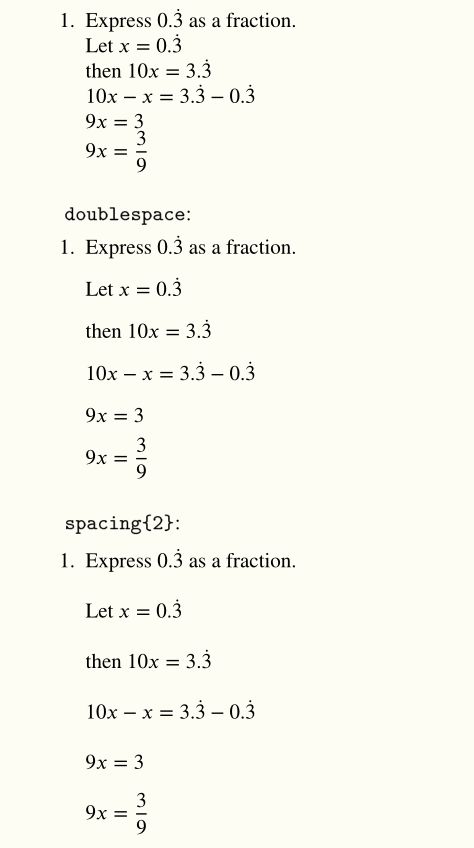 1. Express $0.\dot{3}$ as a fraction.
Let $x = 0.\dot{3}$
then $10x = 3.\dot{3}$
$10x - x = 3.\dot{3} - 0.\dot{3}$
$9x = 3$
$9x = \frac{3}{9}$

doublespace:

1. Express $0.\dot{3}$ as a fraction.

Let $x = 0.\dot{3}$

then $10x = 3.\dot{3}$

$10x - x = 3.\dot{3} - 0.\dot{3}$

$9x = 3$

$9x = \frac{3}{9}$

spacing{2}:

1. Express $0.\dot{3}$ as a fraction.

Let $x = 0.\dot{3}$

then $10x = 3.\dot{3}$

$10x - x = 3.\dot{3} - 0.\dot{3}$

$9x = 3$

$9x = \frac{3}{9}$